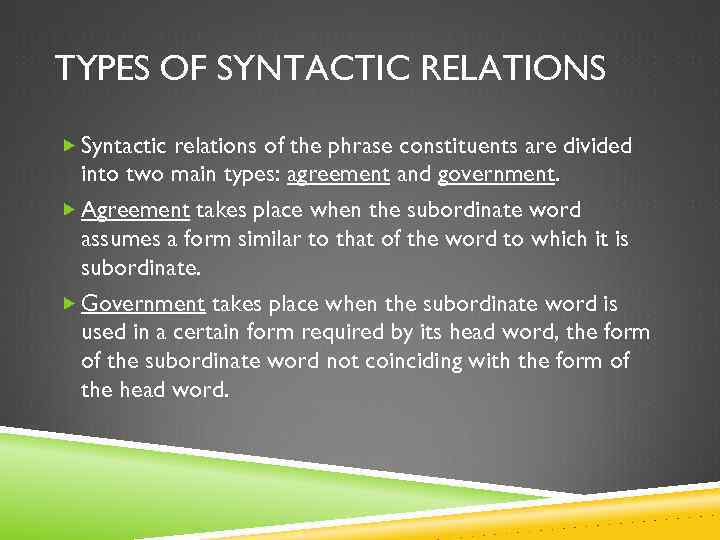 TYPES OF SYNTACTIC RELATIONS

Syntactic relations of the phrase constituents are divided into two main types: agreement and government.

Agreement takes place when the subordinate word assumes a form similar to that of the word to which it is subordinate.

Government takes place when the subordinate word is used in a certain form required by its head word, the form of the subordinate word not coinciding with the form of the head word.